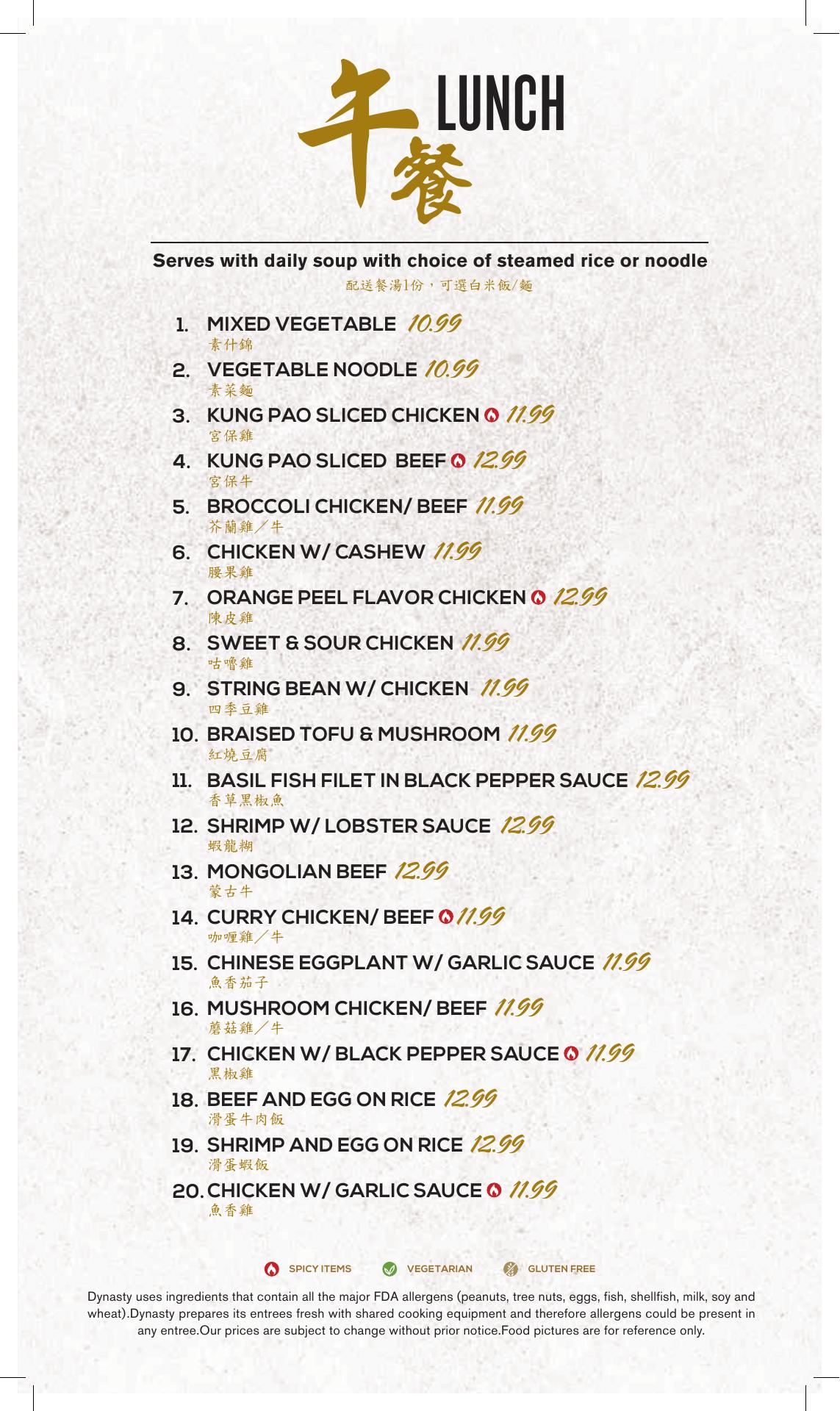 午餐 LUNCH

Serves with daily soup with choice of steamed rice or noodle
配送餐湯1份，可選白米飯/麵

1. MIXED VEGETABLE 10.99
素什錦
2. VEGETABLE NOODLE 10.99
素菜麵
3. KUNG PAO SLICED CHICKEN 11.99
宮保雞
4. KUNG PAO SLICED BEEF 12.99
宮保牛
5. BROCCOLI CHICKEN/ BEEF 11.99
芥蘭雞／牛
6. CHICKEN W/ CASHEW 11.99
腰果雞
7. ORANGE PEEL FLAVOR CHICKEN 12.99
陳皮雞
8. SWEET & SOUR CHICKEN 11.99
咕嚕雞
9. STRING BEAN W/ CHICKEN 11.99
四季豆雞
10. BRAISED TOFU & MUSHROOM 11.99
紅燒豆腐
11. BASIL FISH FILET IN BLACK PEPPER SAUCE 12.99
香草黑椒魚
12. SHRIMP W/ LOBSTER SAUCE 12.99
蝦龍糊
13. MONGOLIAN BEEF 12.99
蒙古牛
14. CURRY CHICKEN/ BEEF 11.99
咖喱雞／牛
15. CHINESE EGGPLANT W/ GARLIC SAUCE 11.99
魚香茄子
16. MUSHROOM CHICKEN/ BEEF 11.99
蘑菇雞／牛
17. CHICKEN W/ BLACK PEPPER SAUCE 11.99
黑椒雞
18. BEEF AND EGG ON RICE 12.99
滑蛋牛肉飯
19. SHRIMP AND EGG ON RICE 12.99
滑蛋蝦飯
20. CHICKEN W/ GARLIC SAUCE 11.99
魚香雞

SPICY ITEMS VEGETARIAN GLUTEN FREE

Dynasty uses ingredients that contain all the major FDA allergens (peanuts, tree nuts, eggs, fish, shellfish, milk, soy and wheat).Dynasty prepares its entrees fresh with shared cooking equipment and therefore allergens could be present in any entree.Our prices are subject to change without prior notice.Food pictures are for reference only.